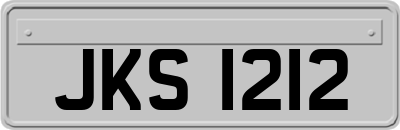 JKS 1212